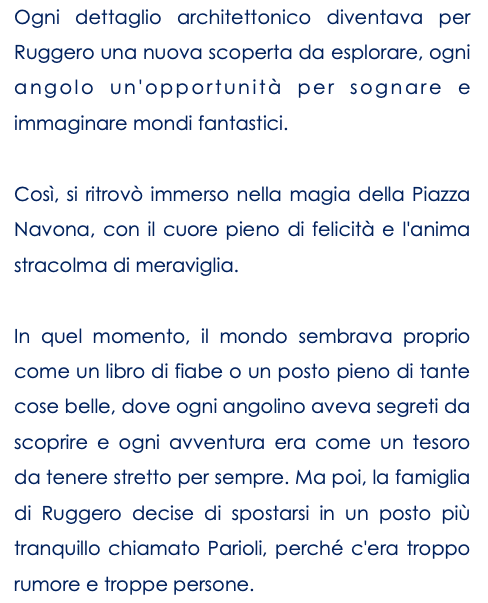 Ogni dettaglio architettonico diventava per Ruggero una nuova scoperta da esplorare, ogni angolo un'opportunità per sognare e immaginare mondi fantastici.

Così, si ritrovò immerso nella magia della Piazza Navona, con il cuore pieno di felicità e l'anima stracolma di meraviglia.

In quel momento, il mondo sembrava proprio come un libro di fiabe o un posto pieno di tante cose belle, dove ogni angolino aveva segreti da scoprire e ogni avventura era come un tesoro da tenere stretto per sempre. Ma poi, la famiglia di Ruggero decise di spostarsi in un posto più tranquillo chiamato Parioli, perché c'era troppo rumore e troppe persone.